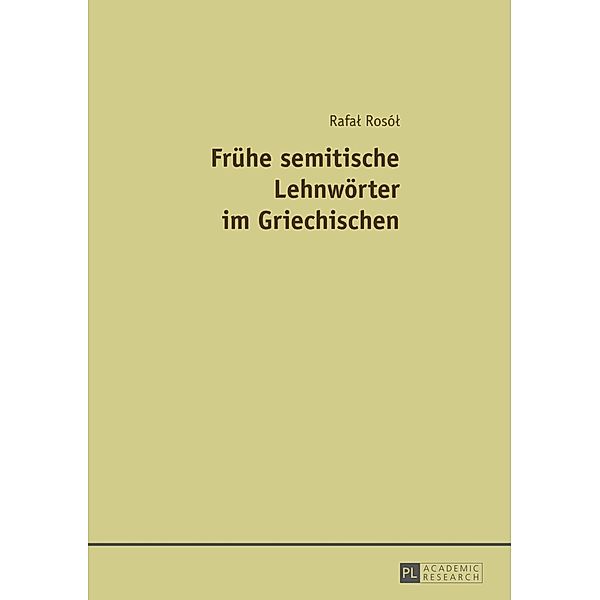 Rafał Rosół

Frühe semitische Lehnwörter im Griechischen

PL ACADEMIC RESEARCH